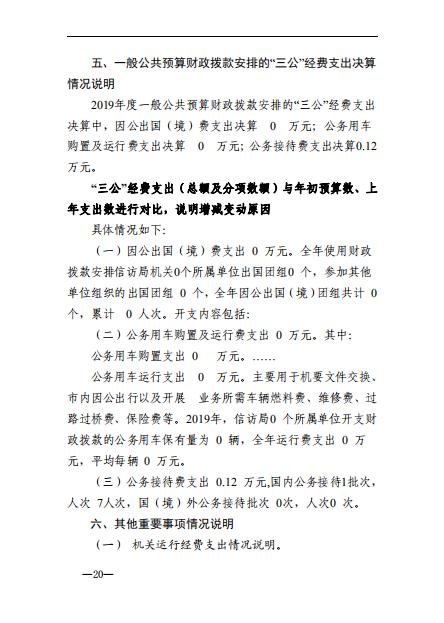 五、一般公共预算财政拨款安排的“三公”经费支出决算情况说明

2019年度一般公共预算财政拨款安排的“三公”经费支出决算中，因公出国（境）费支出决算 0 万元；公务用车购置及运行费支出决算 0 万元；公务接待费支出决算0.12万元。

“三公”经费支出（总额及分项数额）与年初预算数、上年支出数进行对比，说明增减变动原因

具体情况如下：

（一）因公出国（境）费支出 0 万元。全年使用财政拨款安排信访局机关0个所属单位出国团组0 个，参加其他单位组织的出国团组 0 个，全年因公出国（境）团组共计 0 个，累计 0 人次。开支内容包括：

（二）公务用车购置及运行费支出 0 万元。其中：

公务用车购置支出 0 万元。……

公务用车运行支出 0 万元。主要用于机要文件交换、市内因公出行以及开展 业务所需车辆燃料费、维修费、过路过桥费、保险费等。2019年，信访局0 个所属单位开支财政拨款的公务用车保有量为 0 辆，全年运行费支出 0 万元，平均每辆 0 万元。

（三）公务接待费支出 0.12 万元,国内公务接待1批次，人次 7人次，国（境）外公务接待批次 0次，人次0 次。

六、其他重要事项情况说明

（一） 机关运行经费支出情况说明。

—20—